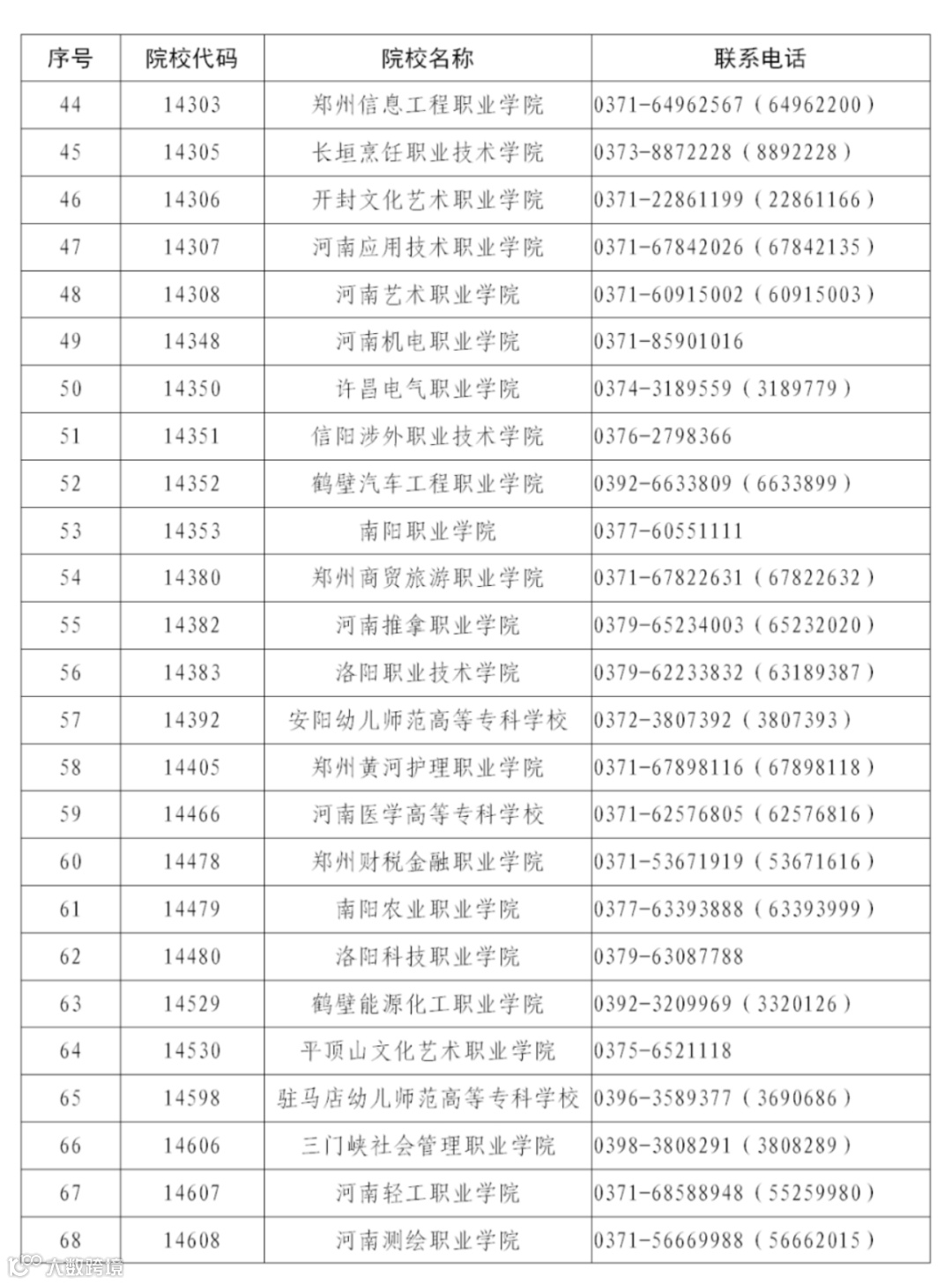 | 序号 | 院校代码 | 院校名称 | 联系电话 |
|---|---|---|---|
| 44 | 14303 | 郑州信息工程职业学院 | 0371-64962567（64962200） |
| 45 | 14305 | 长垣烹饪职业技术学院 | 0373-8872228（8892228） |
| 46 | 14306 | 开封文化艺术职业学院 | 0371-22861199（22861166） |
| 47 | 14307 | 河南应用技术职业学院 | 0371-67842026（67842135） |
| 48 | 14308 | 河南艺术职业学院 | 0371-60915002（60915003） |
| 49 | 14348 | 河南机电职业学院 | 0371-85901016 |
| 50 | 14350 | 许昌电气职业学院 | 0374-3189559（3189779） |
| 51 | 14351 | 信阳涉外职业技术学院 | 0376-2798366 |
| 52 | 14352 | 鹤壁汽车工程职业学院 | 0392-6633809（6633899） |
| 53 | 14353 | 南阳职业学院 | 0377-60551111 |
| 54 | 14380 | 郑州商贸旅游职业学院 | 0371-67822631（67822632） |
| 55 | 14382 | 河南推拿职业学院 | 0379-65234003（65232020） |
| 56 | 14383 | 洛阳职业技术学院 | 0379-62233832（63189387） |
| 57 | 14392 | 安阳幼儿师范高等专科学校 | 0372-3807392（3807393） |
| 58 | 14405 | 郑州黄河护理职业学院 | 0371-67898116（67898118） |
| 59 | 14466 | 河南医学高等专科学校 | 0371-62576805（62576816） |
| 60 | 14478 | 郑州财税金融职业学院 | 0371-53671919（53671616） |
| 61 | 14479 | 南阳农业职业学院 | 0377-63393888（63393999） |
| 62 | 14480 | 洛阳科技职业学院 | 0379-63087788 |
| 63 | 14529 | 鹤壁能源化工职业学院 | 0392-3209969（3320126） |
| 64 | 14530 | 平顶山文化艺术职业学院 | 0375-6521118 |
| 65 | 14598 | 驻马店幼儿师范高等专科学校 | 0396-3589377（3690686） |
| 66 | 14606 | 三门峡社会管理职业学院 | 0398-3808291（3808289） |
| 67 | 14607 | 河南轻工职业学院 | 0371-68588948（55259980） |
| 68 | 14608 | 河南测绘职业学院 | 0371-56669988（56662015） |

大数跨境